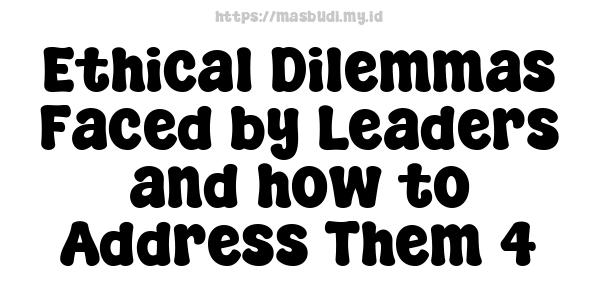 https://masbudi.my.id

Ethical Dilemmas Faced by Leaders and how to Address Them 4